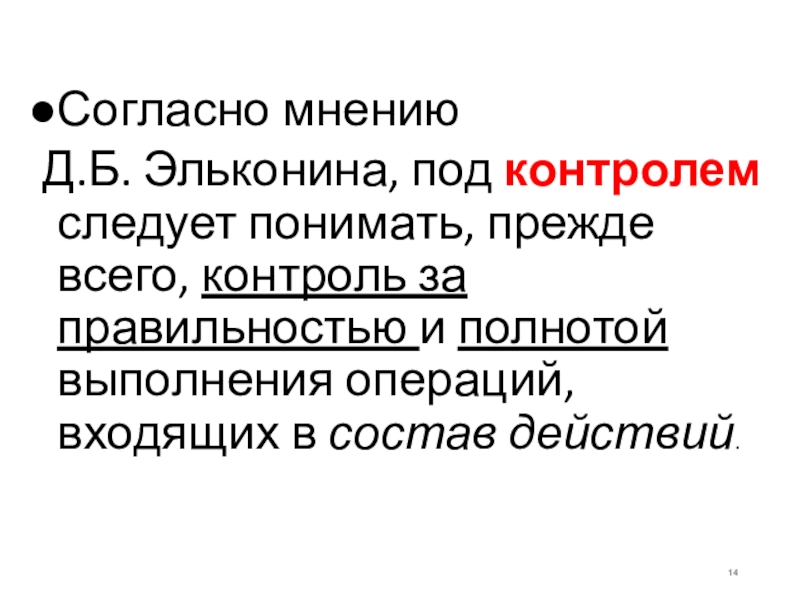 • Согласно мнению Д.Б. Эльконина, под контролем следует понимать, прежде всего, контроль за правильностью и полнотой выполнения операций, входящих в состав действий.

14